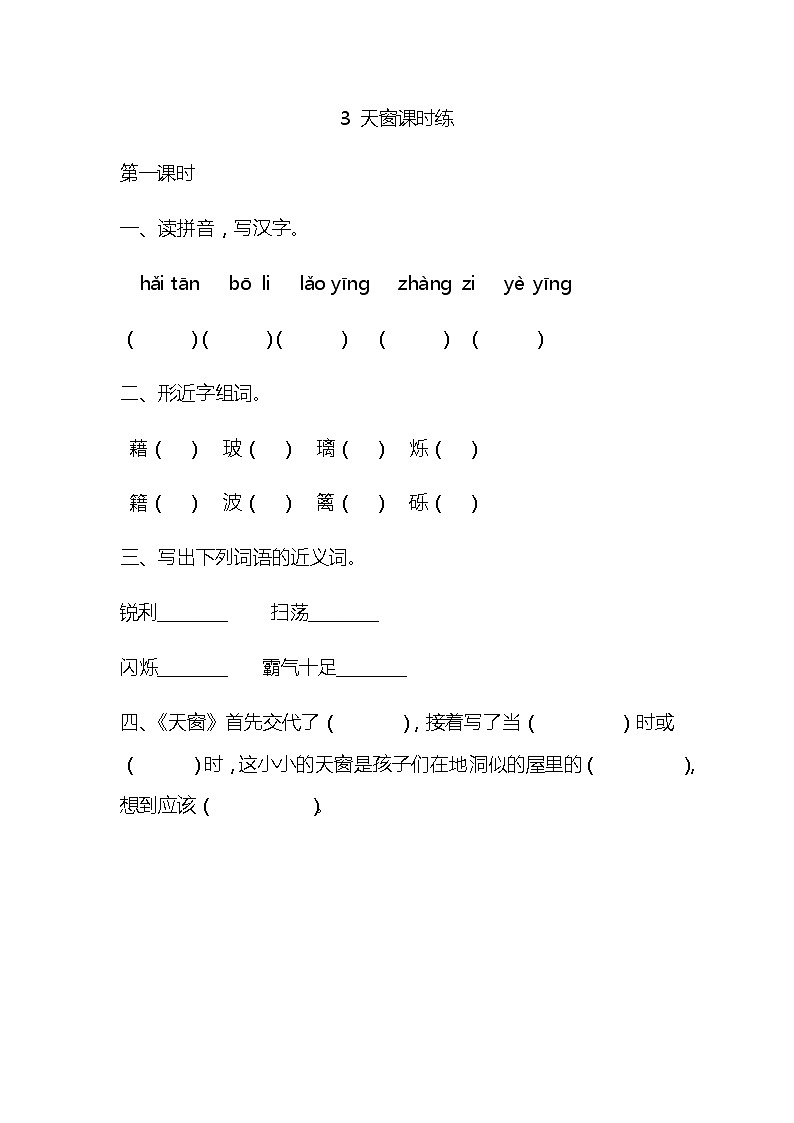 3 天窗课时练

第一课时

一、读拼音，写汉字。

hǎi tān bō li lǎo yīng zhàng zi yè yīng

( ) ( ) ( ) ( ) ( )

二、形近字组词。

藉（ ） 玻（ ） 璃（ ） 烁（ ）

籍（ ） 波（ ） 篱（ ） 砾（ ）

三、写出下列词语的近义词。

锐利________ 扫荡________

闪烁________ 霸气十足________

四、《天窗》首先交代了（ ），接着写了当（ ）时或（ ）时，这小小的天窗是孩子们在地洞似的屋里的（ ），想到应该（ ）。